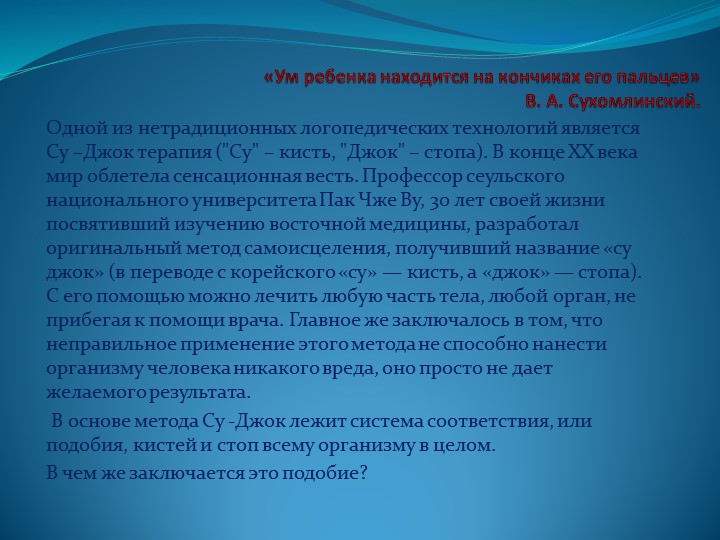 «Ум ребенка находится на кончиках его пальцев»
В. А. Сухомлинский.

Одной из нетрадиционных логопедических технологий является Су –Джок терапия ("Су" – кисть, "Джок" – стопа). В конце XX века мир облетела сенсационная весть. Профессор сеульского национального университета Пак Чже Ву, 30 лет своей жизни посвятивший изучению восточной медицины, разработал оригинальный метод самоисцеления, получивший название «су джок» (в переводе с корейского «су» — кисть, а «джок» — стопа). С его помощью можно лечить любую часть тела, любой орган, не прибегая к помощи врача. Главное же заключалось в том, что неправильное применение этого метода не способно нанести организму человека никакого вреда, оно просто не дает желаемого результата.

В основе метода Су -Джок лежит система соответствия, или подобия, кистей и стоп всему организму в целом.

В чем же заключается это подобие?